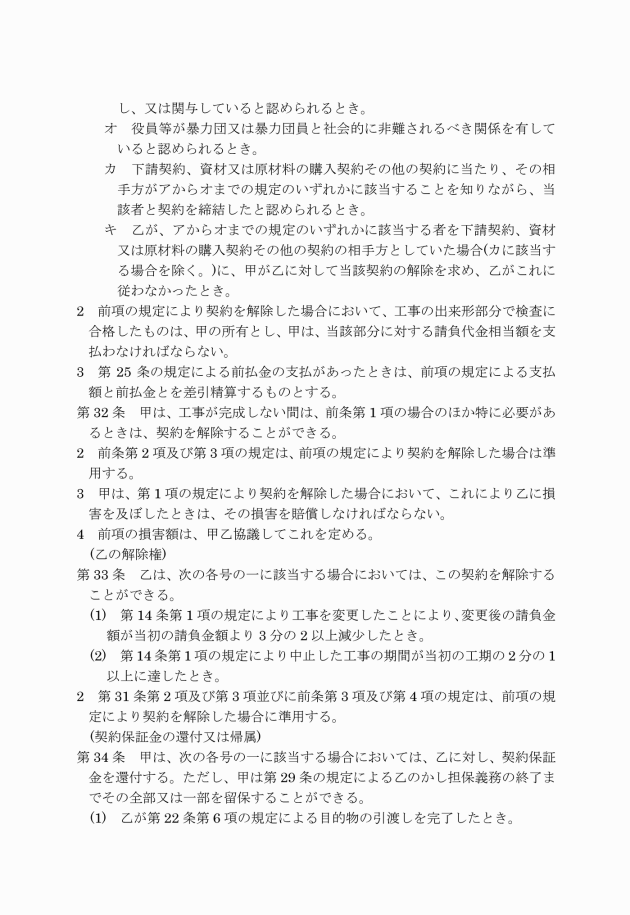 し、又は関与していると認められるとき。

オ　役員等が暴力団又は暴力団員と社会的に非難されるべき関係を有していると認められるとき。

カ　下請契約、資材又は原材料の購入契約その他の契約に当たり、その相手方がアからオまでの規定のいずれかに該当することを知りながら、当該者と契約を締結したと認められるとき。

キ　乙が、アからオまでの規定のいずれかに該当する者を下請契約、資材又は原材料の購入契約その他の契約の相手方としていた場合(カに該当する場合を除く。)に、甲が乙に対して当該契約の解除を求め、乙がこれに従わなかったとき。

2　前項の規定により契約を解除した場合において、工事の出来形部分で検査に合格したものは、甲の所有とし、甲は、当該部分に対する請負代金相当額を支払わなければならない。

3　第 25 条の規定による前払金の支払があったときは、前項の規定による支払額と前払金とを差引精算するものとする。

第 32 条　甲は、工事が完成しない間は、前条第 1 項の場合のほか特に必要があるときは、契約を解除することができる。

2　前条第 2 項及び第 3 項の規定は、前項の規定により契約を解除した場合は準用する。

3　甲は、第 1 項の規定により契約を解除した場合において、これにより乙に損害を及ぼしたときは、その損害を賠償しなければならない。

4　前項の損害額は、甲乙協議してこれを定める。

(乙の解除権)

第 33 条　乙は、次の各号の一に該当する場合においては、この契約を解除することができる。

(1)　第 14 条第 1 項の規定により工事を変更したことにより、変更後の請負金額が当初の請負金額より 3 分の 2 以上減少したとき。

(2)　第 14 条第 1 項の規定により中止した工事の期間が当初の工期の 2 分の 1 以上に達したとき。

2　第 31 条第 2 項及び第 3 項並びに前条第 3 項及び第 4 項の規定は、前項の規定により契約を解除した場合に準用する。

(契約保証金の還付又は帰属)

第 34 条　甲は、次の各号の一に該当する場合においては、乙に対し、契約保証金を還付する。ただし、甲は第 29 条の規定による乙のかし担保義務の終了までその全部又は一部を留保することができる。

(1)　乙が第 22 条第 6 項の規定による目的物の引渡しを完了したとき。